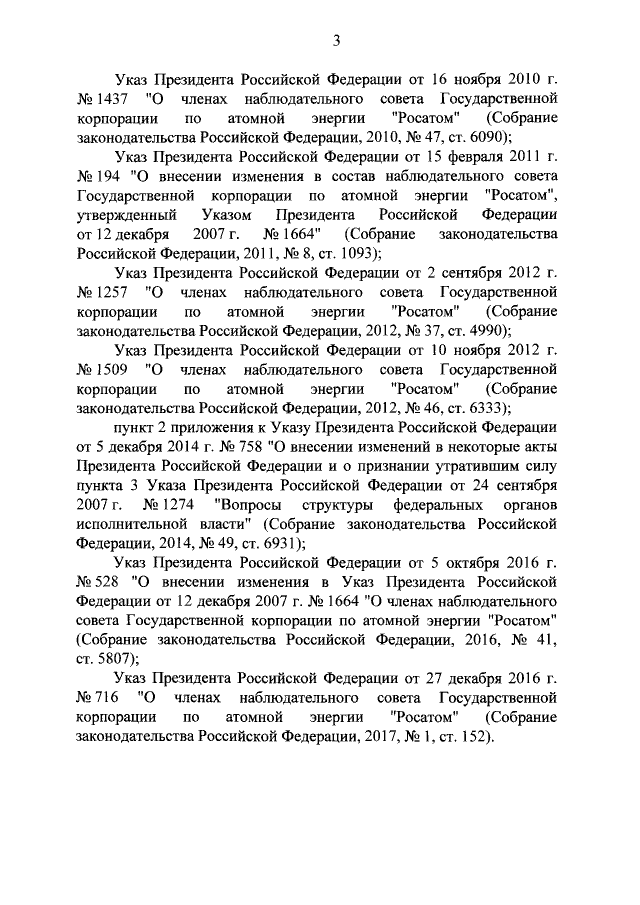 3

Указ Президента Российской Федерации от 16 ноября 2010 г. № 1437 "О членах наблюдательного совета Государственной корпорации по атомной энергии "Росатом" (Собрание законодательства Российской Федерации, 2010, № 47, ст. 6090);

Указ Президента Российской Федерации от 15 февраля 2011 г. № 194 "О внесении изменения в состав наблюдательного совета Государственной корпорации по атомной энергии "Росатом", утвержденный Указом Президента Российской Федерации от 12 декабря 2007 г. № 1664" (Собрание законодательства Российской Федерации, 2011, № 8, ст. 1093);

Указ Президента Российской Федерации от 2 сентября 2012 г. № 1257 "О членах наблюдательного совета Государственной корпорации по атомной энергии "Росатом" (Собрание законодательства Российской Федерации, 2012, № 37, ст. 4990);

Указ Президента Российской Федерации от 10 ноября 2012 г. № 1509 "О членах наблюдательного совета Государственной корпорации по атомной энергии "Росатом" (Собрание законодательства Российской Федерации, 2012, № 46, ст. 6333);

пункт 2 приложения к Указу Президента Российской Федерации от 5 декабря 2014 г. № 758 "О внесении изменений в некоторые акты Президента Российской Федерации и о признании утратившим силу пункта 3 Указа Президента Российской Федерации от 24 сентября 2007 г. № 1274 "Вопросы структуры федеральных органов исполнительной власти" (Собрание законодательства Российской Федерации, 2014, № 49, ст. 6931);

Указ Президента Российской Федерации от 5 октября 2016 г. № 528 "О внесении изменения в Указ Президента Российской Федерации от 12 декабря 2007 г. № 1664 "О членах наблюдательного совета Государственной корпорации по атомной энергии "Росатом" (Собрание законодательства Российской Федерации, 2016, № 41, ст. 5807);

Указ Президента Российской Федерации от 27 декабря 2016 г. № 716 "О членах наблюдательного совета Государственной корпорации по атомной энергии "Росатом" (Собрание законодательства Российской Федерации, 2017, № 1, ст. 152).